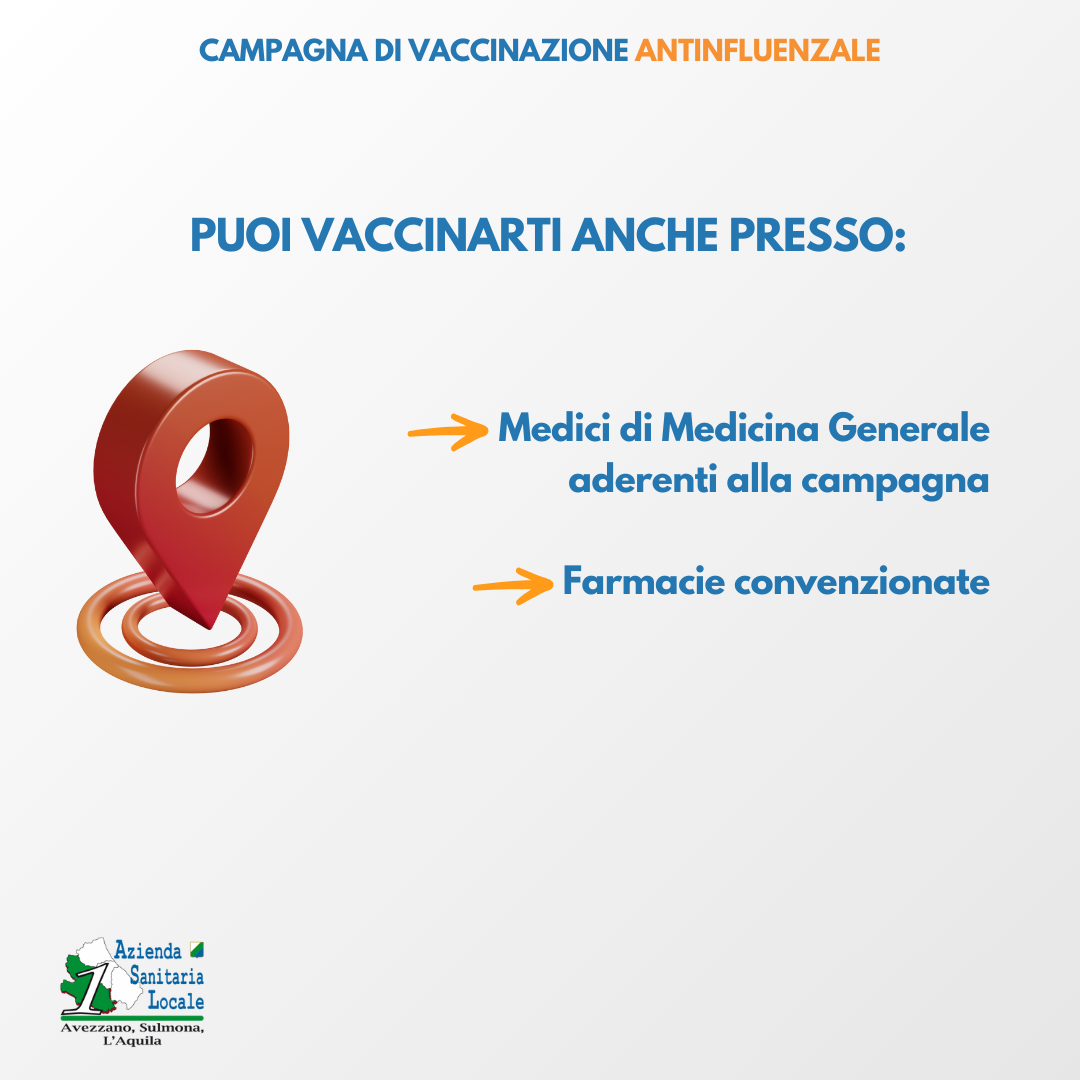 CAMPAGNA DI VACCINAZIONE ANTINFLUENZALE

PUOI VACCINARTI ANCHE PRESSO:

Medici di Medicina Generale aderenti alla campagna

Farmacie convenzionate

1 Azienda Sanitaria Locale
Avezzano, Sulmona, L'Aquila